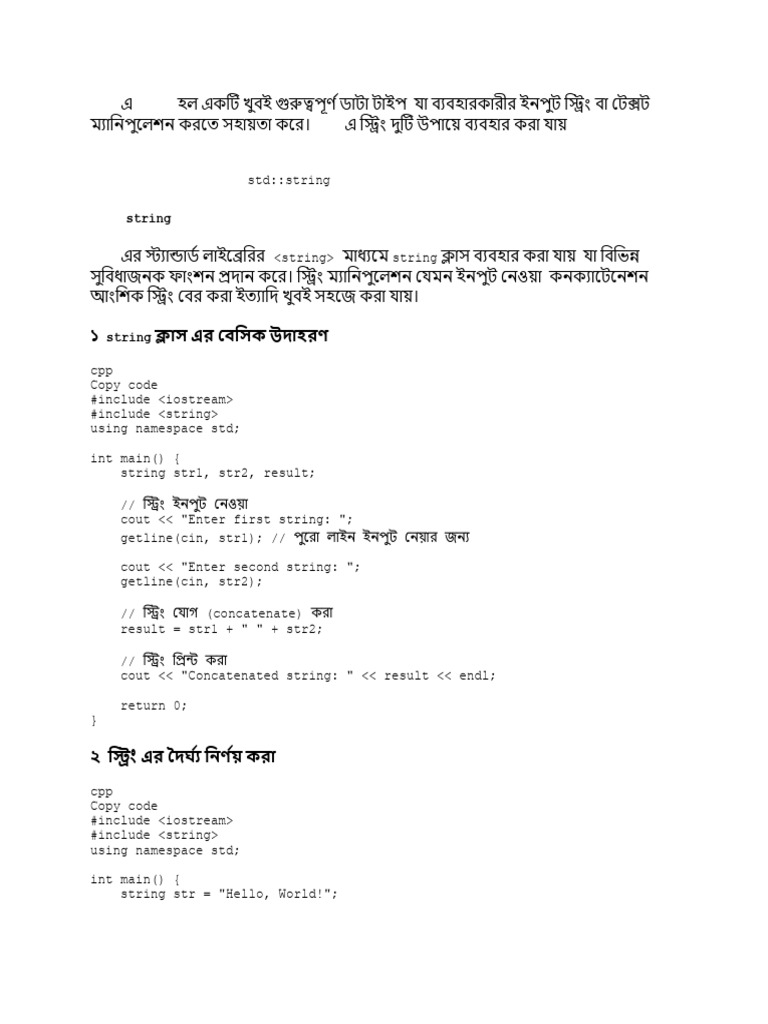 এ হল একটি খুবই গুরুত্বপূর্ণ ডাটা টাইপ যা ব্যবহারকারীর ইনপুট স্ট্রিং বা টেক্সট ম্যানিপুলেশন করতে সহায়তা করে। এ স্ট্রিং দুটি উপায়ে ব্যবহার করা যায়

std::string

string

এর স্ট্যান্ডার্ড লাইব্রেরির <string> মাধ্যমে string ক্লাস ব্যবহার করা যায় যা বিভিন্ন সুবিধাজনক ফাংশন প্রদান করে। স্ট্রিং ম্যানিপুলেশন যেমন ইনপুট নেওয়া কনক্যাটেনেশন আংশিক স্ট্রিং বের করা ইত্যাদি খুবই সহজে করা যায়।

১ string ক্লাস এর বেসিক উদাহরণ

cpp
Copy code
#include <iostream>
#include <string>
using namespace std;

int main() {
    string str1, str2, result;

    // স্ট্রিং ইনপুট নেওয়া
    cout << "Enter first string: ";
    getline(cin, str1); // পুরো লাইন ইনপুট নেয়ার জন্য

    cout << "Enter second string: ";
    getline(cin, str2);

    // স্ট্রিং যোগ (concatenate) করা
    result = str1 + " " + str2;

    // স্ট্রিং প্রিন্ট করা
    cout << "Concatenated string: " << result << endl;

    return 0;
}

২ স্ট্রিং এর দৈর্ঘ্য নির্ণয় করা

cpp
Copy code
#include <iostream>
#include <string>
using namespace std;

int main() {
    string str = "Hello, World!";